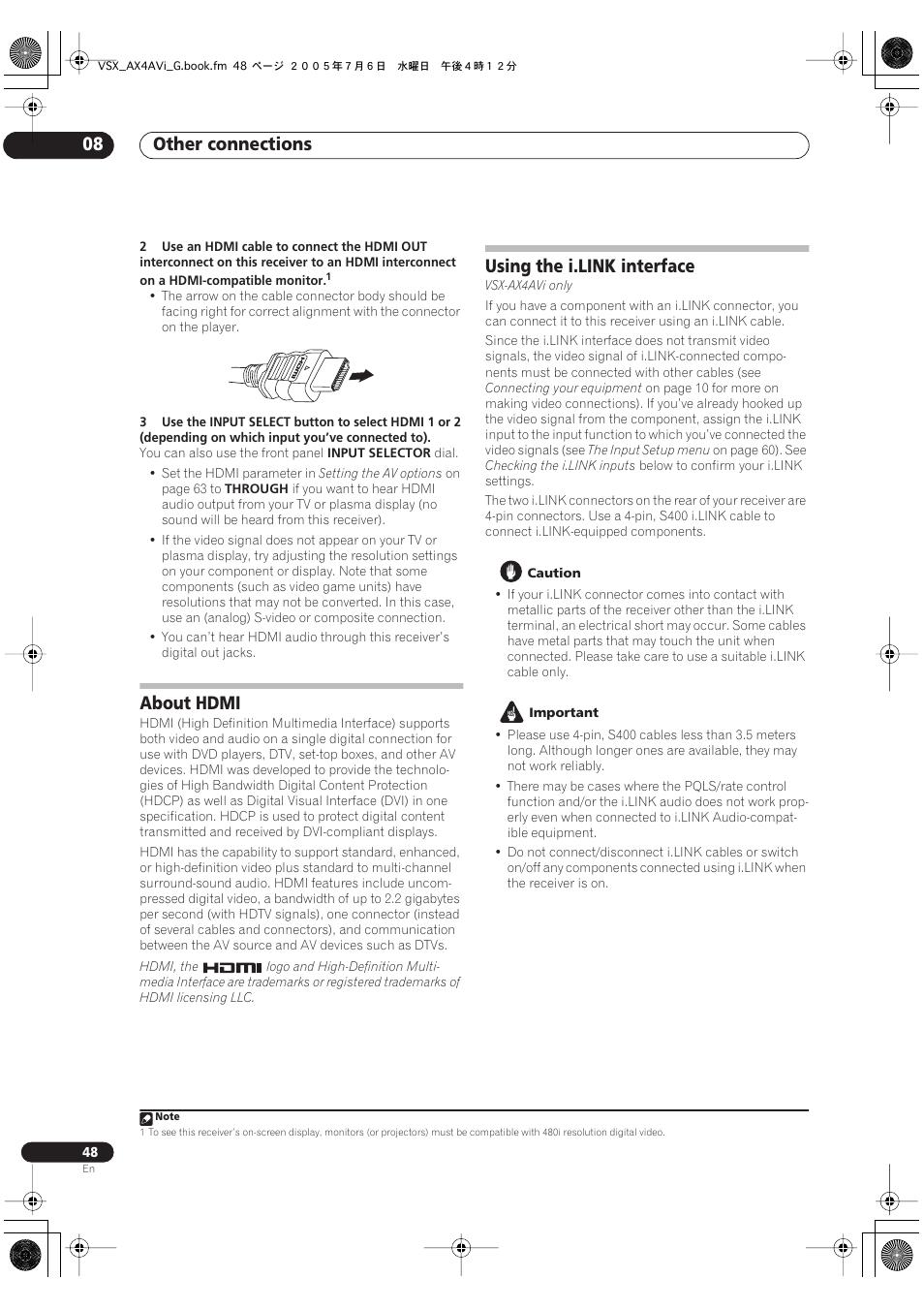 VSX_AX4AVi_G.book.fm 48 ページ ２００５年７月６日 水曜日 午後４時１２分

08 Other connections

2 Use an HDMI cable to connect the HDMI OUT interconnect on this receiver to an HDMI interconnect on a HDMI-compatible monitor.$^1$

• The arrow on the cable connector body should be facing right for correct alignment with the connector on the player.

3 Use the INPUT SELECT button to select HDMI 1 or 2 (depending on which input you've connected to).

You can also use the front panel INPUT SELECTOR dial.

• Set the HDMI parameter in Setting the AV options on page 63 to THROUGH if you want to hear HDMI audio output from your TV or plasma display (no sound will be heard from this receiver).

• If the video signal does not appear on your TV or plasma display, try adjusting the resolution settings on your component or display. Note that some components (such as video game units) have resolutions that may not be converted. In this case, use an (analog) S-video or composite connection.

• You can't hear HDMI audio through this receiver's digital out jacks.

About HDMI

HDMI (High Definition Multimedia Interface) supports both video and audio on a single digital connection for use with DVD players, DTV, set-top boxes, and other AV devices. HDMI was developed to provide the technologies of High Bandwidth Digital Content Protection (HDCP) as well as Digital Visual Interface (DVI) in one specification. HDCP is used to protect digital content transmitted and received by DVI-compliant displays.

HDMI has the capability to support standard, enhanced, or high-definition video plus standard to multi-channel surround-sound audio. HDMI features include uncompressed digital video, a bandwidth of up to 2.2 gigabytes per second (with HDTV signals), one connector (instead of several cables and connectors), and communication between the AV source and AV devices such as DTVs.

HDMI, the HDMI logo and High-Definition Multimedia Interface are trademarks or registered trademarks of HDMI licensing LLC.

Using the i.LINK interface

VSX-AX4AVi only

If you have a component with an i.LINK connector, you can connect it to this receiver using an i.LINK cable.

Since the i.LINK interface does not transmit video signals, the video signal of i.LINK-connected components must be connected with other cables (see Connecting your equipment on page 10 for more on making video connections). If you've already hooked up the video signal from the component, assign the i.LINK input to the input function to which you've connected the video signals (see The Input Setup menu on page 60). See Checking the i.LINK inputs below to confirm your i.LINK settings.

The two i.LINK connectors on the rear of your receiver are 4-pin connectors. Use a 4-pin, S400 i.LINK cable to connect i.LINK-equipped components.

Caution

• If your i.LINK connector comes into contact with metallic parts of the receiver other than the i.LINK terminal, an electrical short may occur. Some cables have metal parts that may touch the unit when connected. Please take care to use a suitable i.LINK cable only.

Important

• Please use 4-pin, S400 cables less than 3.5 meters long. Although longer ones are available, they may not work reliably.

• There may be cases where the PQLS/rate control function and/or the i.LINK audio does not work properly even when connected to i.LINK Audio-compatible equipment.

• Do not connect/disconnect i.LINK cables or switch on/off any components connected using i.LINK when the receiver is on.

Note

1 To see this receiver's on-screen display, monitors (or projectors) must be compatible with 480i resolution digital video.

48
En